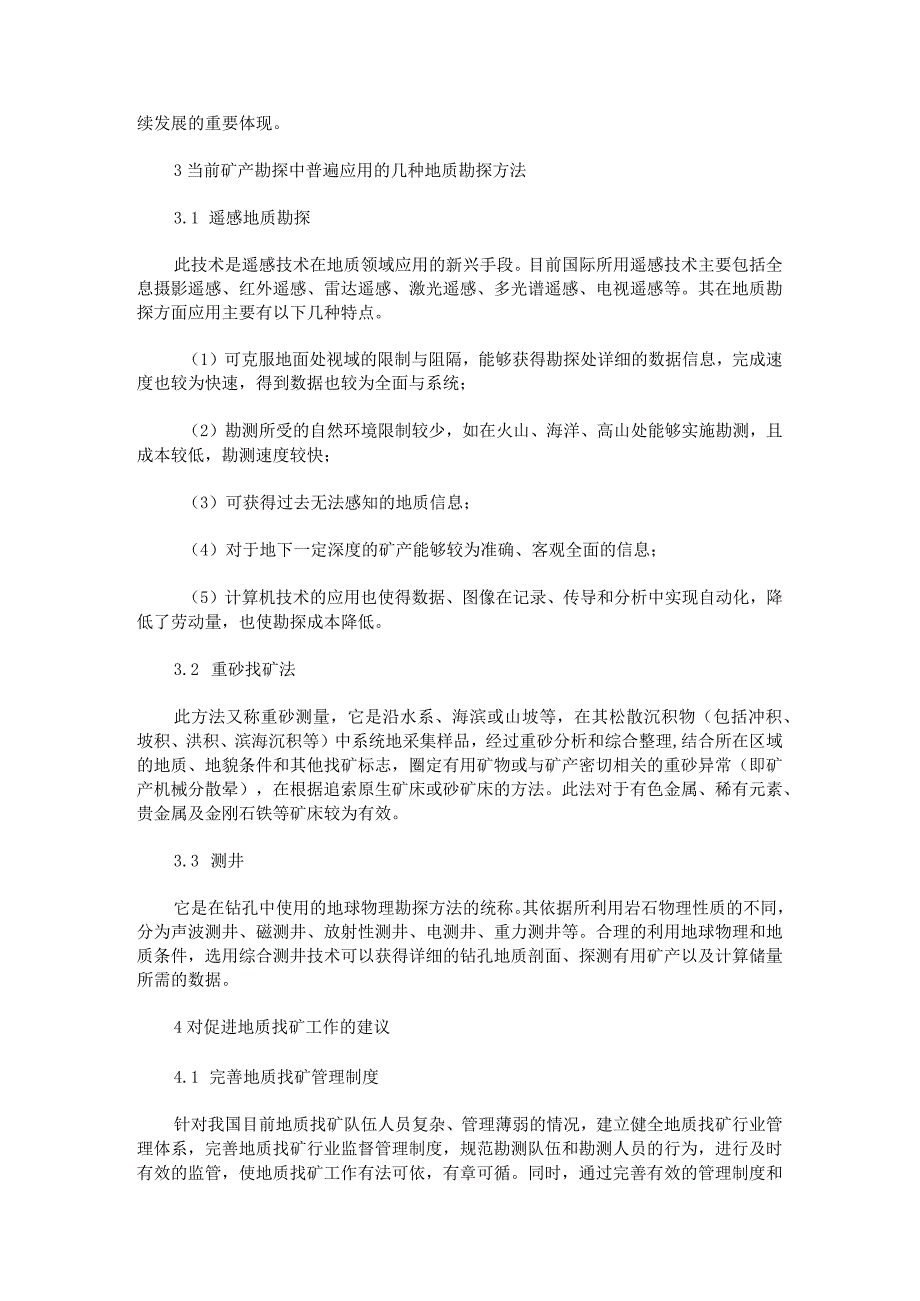 续发展的重要体现。

3 当前矿产勘探中普遍应用的几种地质勘探方法

3.1 遥感地质勘探

此技术是遥感技术在地质领域应用的新兴手段。目前国际所用遥感技术主要包括全息摄影遥感、红外遥感、雷达遥感、激光遥感、多光谱遥感、电视遥感等。其在地质勘探方面应用主要有以下几种特点。

（1）可克服地面处视域的限制与阻隔，能够获得勘探处详细的数据信息，完成速度也较为快速，得到数据也较为全面与系统；

（2）勘测所受的自然环境限制较少，如在火山、海洋、高山处能够实施勘测，且成本较低，勘测速度较快；

（3）可获得过去无法感知的地质信息；

（4）对于地下一定深度的矿产能够较为准确、客观全面的信息；

（5）计算机技术的应用也使得数据、图像在记录、传导和分析中实现自动化，降低了劳动量，也使勘探成本降低。

3.2 重砂找矿法

此方法又称重砂测量，它是沿水系、海滨或山坡等，在其松散沉积物（包括冲积、坡积、洪积、滨海沉积等）中系统地采集样品，经过重砂分析和综合整理，结合所在区域的地质、地貌条件和其他找矿标志，圈定有用矿物或与矿产密切相关的重砂异常（即矿产机械分散晕），在根据追索原生矿床或砂矿床的方法。此法对于有色金属、稀有元素、贵金属及金刚石铁等矿床较为有效。

3.3 测井

它是在钻孔中使用的地球物理勘探方法的统称。其依据所利用岩石物理性质的不同，分为声波测井、磁测井、放射性测井、电测井、重力测井等。合理的利用地球物理和地质条件，选用综合测井技术可以获得详细的钻孔地质剖面、探测有用矿产以及计算储量所需的数据。

4 对促进地质找矿工作的建议

4.1 完善地质找矿管理制度

针对我国目前地质找矿队伍人员复杂、管理薄弱的情况，建立健全地质找矿行业管理体系，完善地质找矿行业监督管理制度，规范勘测队伍和勘测人员的行为，进行及时有效的监管，使地质找矿工作有法可依，有章可循。同时，通过完善有效的管理制度和